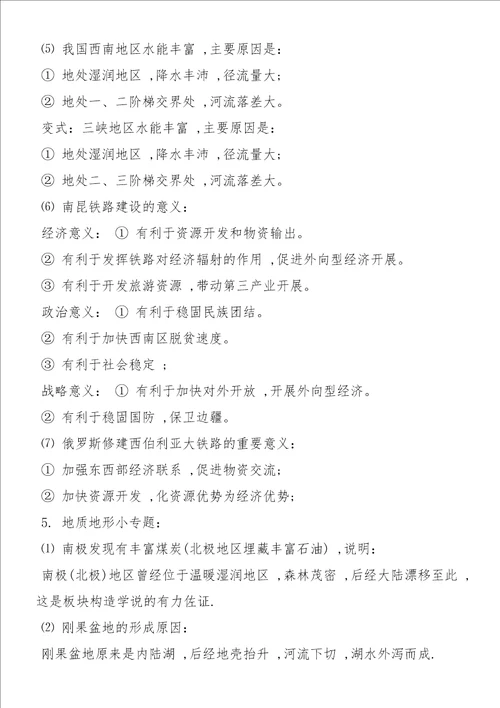 (5) 我国西南地区水能丰富 ,主要原因是:

① 地处湿润地区 ,降水丰沛 ,径流量大;

② 地处一、二阶梯交界处 ,河流落差大。

变式:三峡地区水能丰富 ,主要原因是:

① 地处湿润地区 ,降水丰沛 ,径流量大;

② 地处二、三阶梯交界处 ,河流落差大。

(6) 南昆铁路建设的意义:

经济意义: ① 有利于资源开发和物资输出。

② 有利于发挥铁路对经济辐射的作用 ,促进外向型经济开展。

③ 有利于开发旅游资源 ,带动第三产业开展。

政治意义: ① 有利于稳固民族团结。

② 有利于加快西南区脱贫速度。

③ 有利于社会稳定 ;

战略意义: ① 有利于加快对外开放 ,开展外向型经济。

② 有利于稳固国防 ,保卫边疆。

(7) 俄罗斯修建西伯利亚大铁路的重要意义:

① 加强东西部经济联系 ,促进物资交流;

② 加快资源开发 ,化资源优势为经济优势;

5. 地质地形小专题:

(1) 南极发现有丰富煤炭(北极地区埋藏丰富石油) ,说明:

南极(北极)地区曾经位于温暖湿润地区 ,森林茂密 ,后经大陆漂移至此 ,这是板块构造学说的有力佐证.

(2) 刚果盆地的形成原因:

刚果盆地原来是内陆湖 ,后经地壳抬升 ,河流下切 ,湖水外泻而成.